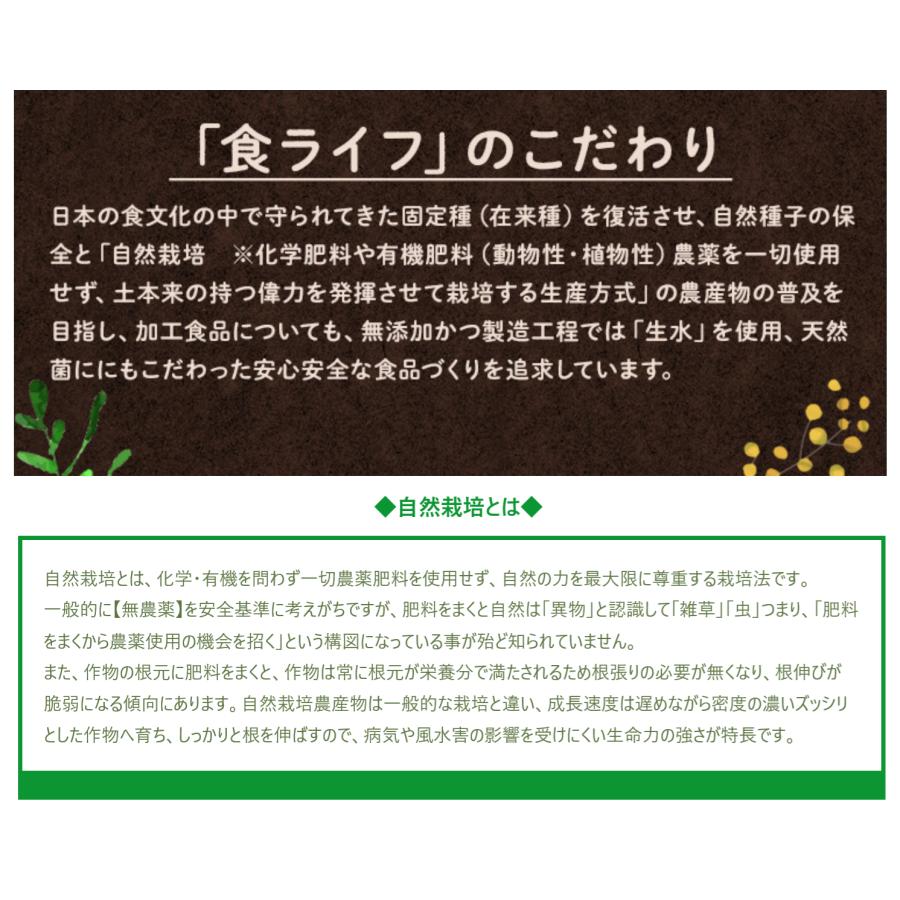 「食ライフ」のこだわり

日本の食文化の中で守られてきた固定種（在来種）を復活させ、自然種子の保全と「自然栽培　※化学肥料や有機肥料（動物性・植物性）農薬を一切使用せず、土本来の持つ偉力を発揮させて栽培する生産方式」の農産物の普及を目指し、加工食品についても、無添加かつ製造工程では「生水」を使用、天然菌ににもこだわった安心安全な食品づくりを追求しています。

◆自然栽培とは◆

自然栽培とは、化学・有機を問わず一切農薬肥料を使用せず、自然の力を最大限に尊重する栽培法です。
一般的に【無農薬】を安全基準に考えがちですが、肥料をまくと自然は「異物」と認識して「雑草」「虫」つまり、「肥料をまくから農薬使用の機会を招く」という構図になっている事が殆ど知られていません。
また、作物の根元に肥料をまくと、作物は常に根元が栄養分で満たされるため根張りの必要が無くなり、根伸びが脆弱になる傾向にあります。自然栽培農産物は一般的な栽培と違い、成長速度は遅めながら密度の濃いズッシリとした作物へ育ち、しっかりと根を伸ばすので、病気や風水害の影響を受けにくい生命力の強さが特長です。